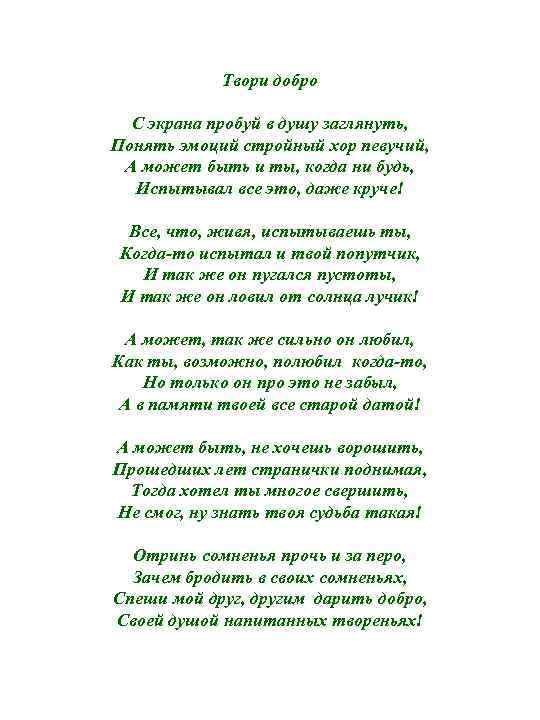 Твори добро

С экрана пробуй в душу заглянуть,
Понять эмоций стройный хор певучий,
А может быть и ты, когда ни будь,
Испытывал все это, даже круче!

Все, что, живя, испытываешь ты,
Когда-то испытал и твой попутчик,
И так же он пугался пустоты,
И так же он ловил от солнца лучик!

А может, так же сильно он любил,
Как ты, возможно, полюбил когда-то,
Но только он про это не забыл,
А в памяти твоей все старой датой!

А может быть, не хочешь ворошить,
Прошедших лет странички поднимая,
Тогда хотел ты многое свершить,
Не смог, ну знать твоя судьба такая!

Отринь сомненья прочь и за перо,
Зачем бродить в своих сомненьях,
Спеши мой друг, другим дарить добро,
Своей душой напитанных твореньях!